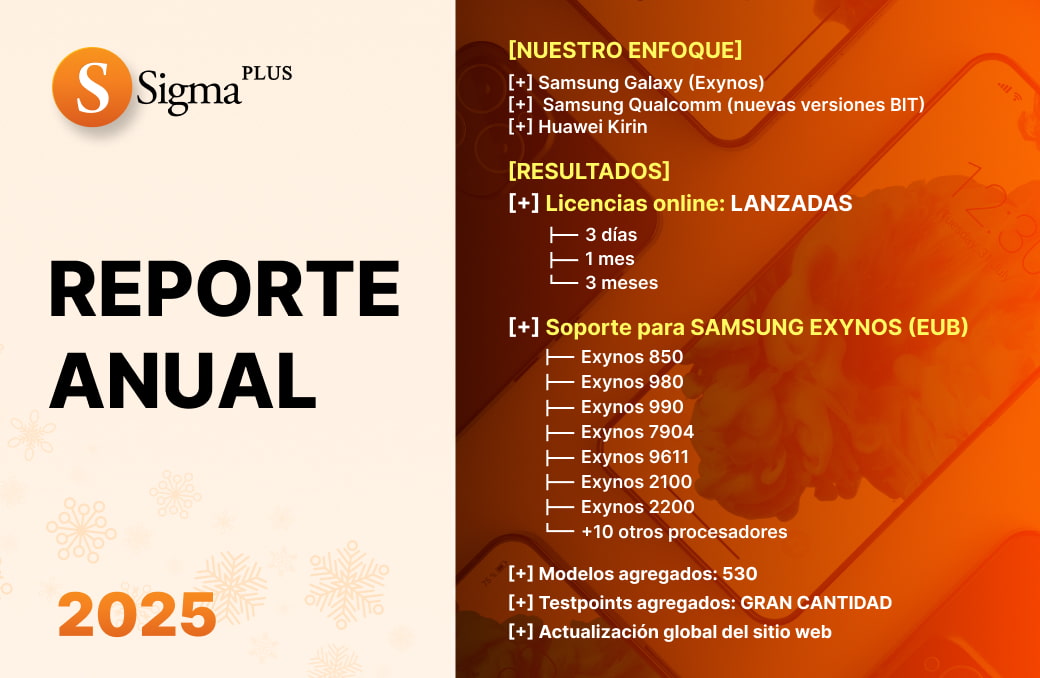 S Sigma PLUS

REPORTE ANUAL

2025

[NUESTRO ENFOQUE]

[+] Samsung Galaxy (Exynos)
[+] Samsung Qualcomm (nuevas versiones BIT)
[+] Huawei Kirin

[RESULTADOS]

[+] Licencias online: LANZADAS
├── 3 días
├── 1 mes
└── 3 meses

[+] Soporte para SAMSUNG EXYNOS (EUB)
├── Exynos 850
├── Exynos 980
├── Exynos 990
├── Exynos 7904
├── Exynos 9611
├── Exynos 2100
├── Exynos 2200
└── +10 otros procesadores

[+] Modelos agregados: 530
[+] Testpoints agregados: GRAN CANTIDAD
[+] Actualización global del sitio web